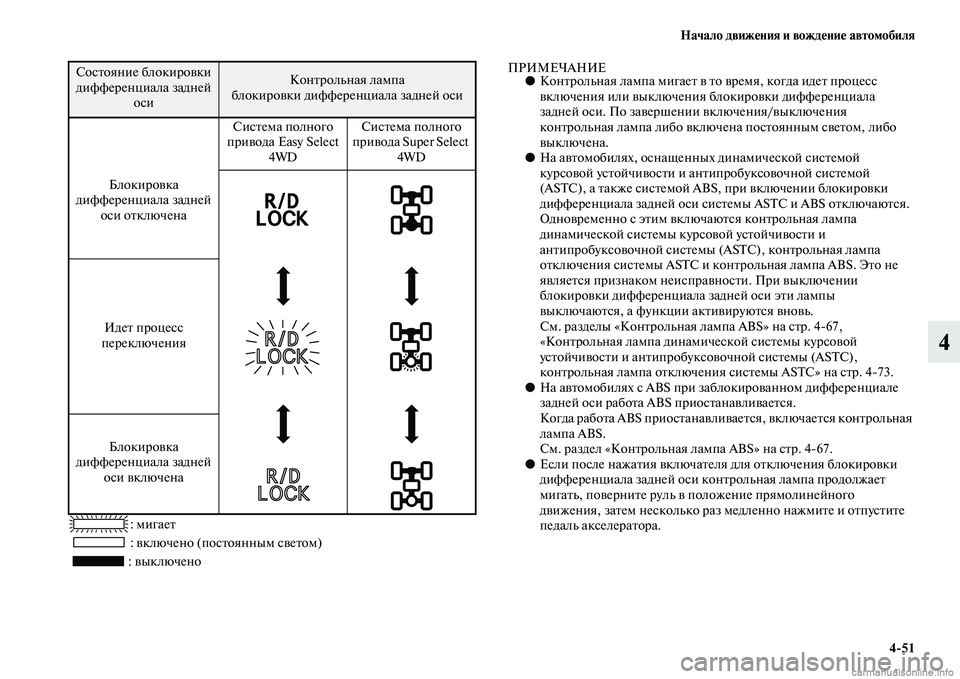 Начало движения и вождение автомобиля

| Состояние блокировки дифференциала задней оси | Контрольная лампа блокировки дифференциала задней оси | |
|---|---|---|
| | Система полного привода Easy Select 4WD | Система полного привода Super Select 4WD |
| Блокировка дифференциала задней оси отключена | R/D LOCK | |
| Идет процесс переключения | R/D LOCK | |
| Блокировка дифференциала задней оси включена | R/D LOCK | |

: мигает
: включено (постоянным светом)
: выключено

ПРИМЕЧАНИЕ
● Контрольная лампа мигает в то время, когда идет процесс включения или выключения блокировки дифференциала задней оси. По завершении включения/выключения контрольная лампа либо включена постоянным светом, либо выключена.
● На автомобилях, оснащенных динамической системой курсовой устойчивости и антипробуксовочной системой (ASTC), а также системой ABS, при включении блокировки дифференциала задней оси системы ASTC и ABS отключаются. Одновременно с этим включаются контрольная лампа динамической системы курсовой устойчивости и антипробуксовочной системы (ASTC), контрольная лампа отключения системы ASTC и контрольная лампа ABS. Это не является признаком неисправности. При выключении блокировки дифференциала задней оси эти лампы выключаются, а функции активируются вновь.
См. разделы «Контрольная лампа ABS» на стр. 4-67, «Контрольная лампа динамической системы курсовой устойчивости и антипробуксовочной системы (ASTC), контрольная лампа отключения системы ASTC» на стр. 4-73.
● На автомобилях с ABS при заблокированном дифференциале задней оси работа ABS приостанавливается.
Когда работа ABS приостанавливается, включается контрольная лампа ABS.
См. раздел «Контрольная лампа ABS» на стр. 4-67.
● Если после нажатия включателя для отключения блокировки дифференциала задней оси контрольная лампа продолжает мигать, поверните руль в положение прямолинейного движения, затем несколько раз медленно нажмите и отпустите педаль акселератора.

4

4-51

carmanualsonline.info